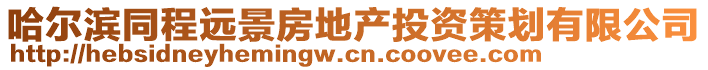 哈尔滨同程远景房地产投资策划有限公司
http://hebsidneyhemingw.cn.coovee.com